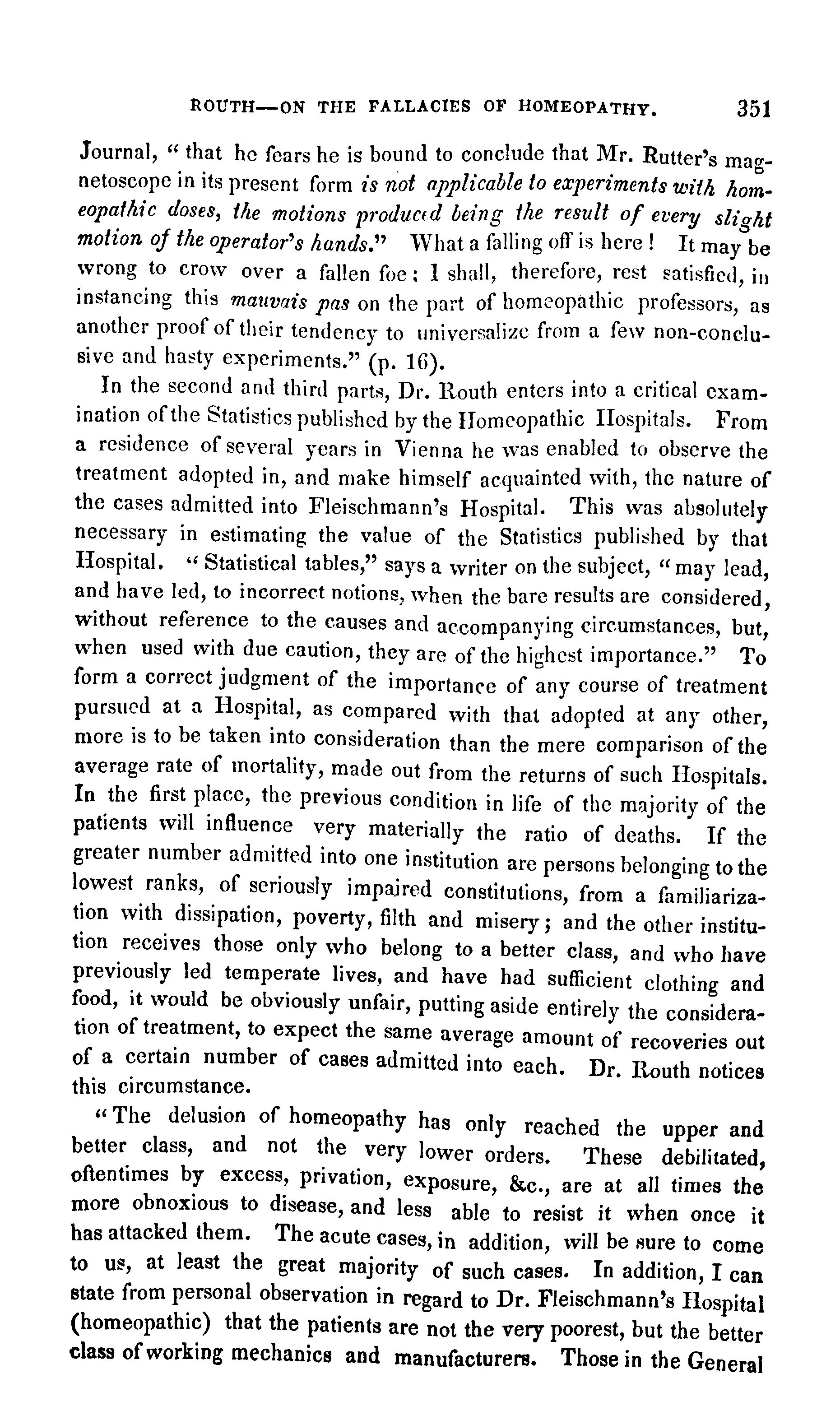 ROUTH—ON THE FALLACIES OF HOMEOPATHY. 351

Journal, "that he fears he is bound to conclude that Mr. Rutter's magnetoscope in its present form is not applicable to experiments with homeopathic doses, the motions produced being the result of every slight motion of the operator's hands." What a falling off is here! It may be wrong to crow over a fallen foe; I shall, therefore, rest satisfied, in instancing this mauvais pas on the part of homeopathic professors, as another proof of their tendency to universalize from a few non-conclusive and hasty experiments." (p. 16).

In the second and third parts, Dr. Routh enters into a critical examination of the Statistics published by the Homeopathic Hospitals. From a residence of several years in Vienna he was enabled to observe the treatment adopted in, and make himself acquainted with, the nature of the cases admitted into Fleischmann's Hospital. This was absolutely necessary in estimating the value of the Statistics published by that Hospital. "Statistical tables," says a writer on the subject, "may lead, and have led, to incorrect notions, when the bare results are considered, without reference to the causes and accompanying circumstances, but, when used with due caution, they are of the highest importance." To form a correct judgment of the importance of any course of treatment pursued at a Hospital, as compared with that adopted at any other, more is to be taken into consideration than the mere comparison of the average rate of mortality, made out from the returns of such Hospitals. In the first place, the previous condition in life of the majority of the patients will influence very materially the ratio of deaths. If the greater number admitted into one institution are persons belonging to the lowest ranks, of seriously impaired constitutions, from a familiarization with dissipation, poverty, filth and misery; and the other institution receives those only who belong to a better class, and who have previously led temperate lives, and have had sufficient clothing and food, it would be obviously unfair, putting aside entirely the consideration of treatment, to expect the same average amount of recoveries out of a certain number of cases admitted into each. Dr. Routh notices this circumstance.

"The delusion of homeopathy has only reached the upper and better class, and not the very lower orders. These debilitated, oftentimes by excess, privation, exposure, &c., are at all times the more obnoxious to disease, and less able to resist it when once it has attacked them. The acute cases, in addition, will be sure to come to us, at least the great majority of such cases. In addition, I can state from personal observation in regard to Dr. Fleischmann's Hospital (homeopathic) that the patients are not the very poorest, but the better class of working mechanics and manufacturers. Those in the General